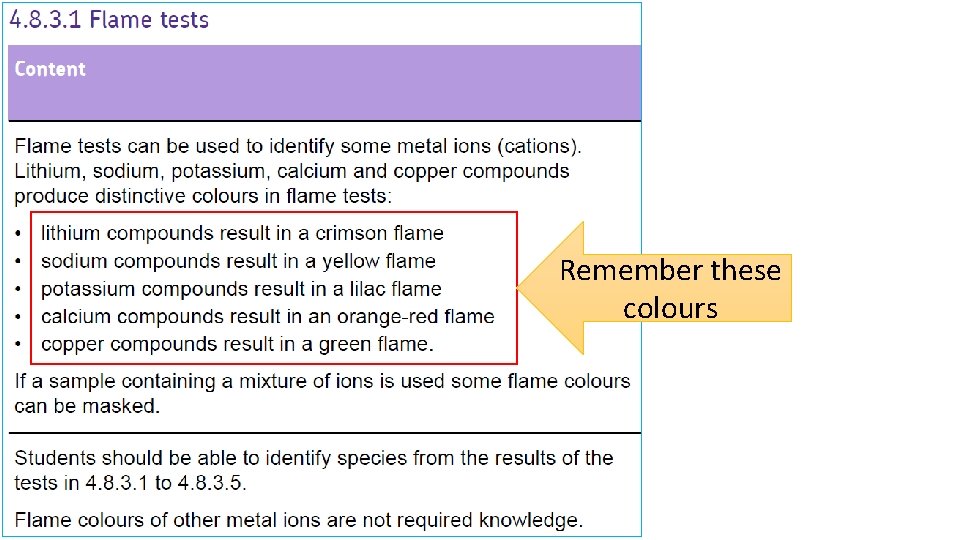 4.8.3.1 Flame tests

Content

Flame tests can be used to identify some metal ions (cations). Lithium, sodium, potassium, calcium and copper compounds produce distinctive colours in flame tests:

• lithium compounds result in a crimson flame
• sodium compounds result in a yellow flame
• potassium compounds result in a lilac flame
• calcium compounds result in an orange-red flame
• copper compounds result in a green flame.

Remember these colours

If a sample containing a mixture of ions is used some flame colours can be masked.

Students should be able to identify species from the results of the tests in 4.8.3.1 to 4.8.3.5.

Flame colours of other metal ions are not required knowledge.